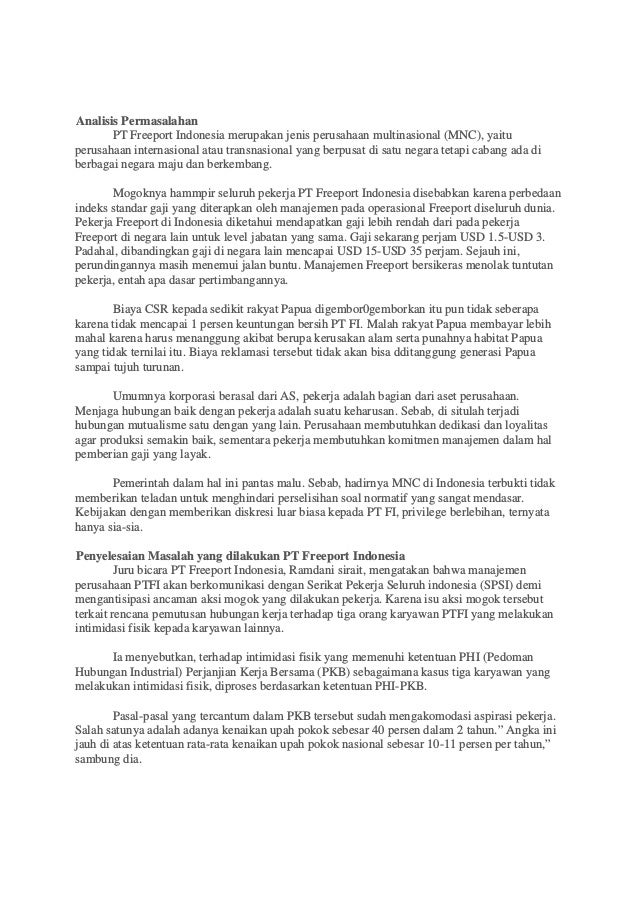 **Analisis Permasalahan**

PT Freeport Indonesia merupakan jenis perusahaan multinasional (MNC), yaitu perusahaan internasional atau transnasional yang berpusat di satu negara tetapi cabang ada di berbagai negara maju dan berkembang.

Mogoknya hammpir seluruh pekerja PT Freeport Indonesia disebabkan karena perbedaan indeks standar gaji yang diterapkan oleh manajemen pada operasional Freeport diseluruh dunia. Pekerja Freeport di Indonesia diketahui mendapatkan gaji lebih rendah dari pada pekerja Freeport di negara lain untuk level jabatan yang sama. Gaji sekarang perjam USD 1.5-USD 3. Padahal, dibandingkan gaji di negara lain mencapai USD 15-USD 35 perjam. Sejauh ini, perundingannya masih menemui jalan buntu. Manajemen Freeport bersikeras menolak tuntutan pekerja, entah apa dasar pertimbangannya.

Biaya CSR kepada sedikit rakyat Papua digembor0gemborkan itu pun tidak seberapa karena tidak mencapai 1 persen keuntungan bersih PT FI. Malah rakyat Papua membayar lebih mahal karena harus menanggung akibat berupa kerusakan alam serta punahnya habitat Papua yang tidak ternilai itu. Biaya reklamasi tersebut tidak akan bisa dditanggung generasi Papua sampai tujuh turunan.

Umumnya korporasi berasal dari AS, pekerja adalah bagian dari aset perusahaan. Menjaga hubungan baik dengan pekerja adalah suatu keharusan. Sebab, di situlah terjadi hubungan mutualisme satu dengan yang lain. Perusahaan membutuhkan dedikasi dan loyalitas agar produksi semakin baik, sementara pekerja membutuhkan komitmen manajemen dalam hal pemberian gaji yang layak.

Pemerintah dalam hal ini pantas malu. Sebab, hadirnya MNC di Indonesia terbukti tidak memberikan teladan untuk menghindari perselisihan soal normatif yang sangat mendasar. Kebijakan dengan memberikan diskresi luar biasa kepada PT FI, privilege berlebihan, ternyata hanya sia-sia.

**Penyelesaian Masalah yang dilakukan PT Freeport Indonesia**

Juru bicara PT Freeport Indonesia, Ramdani sirait, mengatakan bahwa manajemen perusahaan PTFI akan berkomunikasi dengan Serikat Pekerja Seluruh indonesia (SPSI) demi mengantisipasi ancaman aksi mogok yang dilakukan pekerja. Karena isu aksi mogok tersebut terkait rencana pemutusan hubungan kerja terhadap tiga orang karyawan PTFI yang melakukan intimidasi fisik kepada karyawan lainnya.

Ia menyebutkan, terhadap intimidasi fisik yang memenuhi ketentuan PHI (Pedoman Hubungan Industrial) Perjanjian Kerja Bersama (PKB) sebagaimana kasus tiga karyawan yang melakukan intimidasi fisik, diproses berdasarkan ketentuan PHI-PKB.

Pasal-pasal yang tercantum dalam PKB tersebut sudah mengakomodasi aspirasi pekerja. Salah satunya adalah adanya kenaikan upah pokok sebesar 40 persen dalam 2 tahun." Angka ini jauh di atas ketentuan rata-rata kenaikan upah pokok nasional sebesar 10-11 persen per tahun," sambung dia.